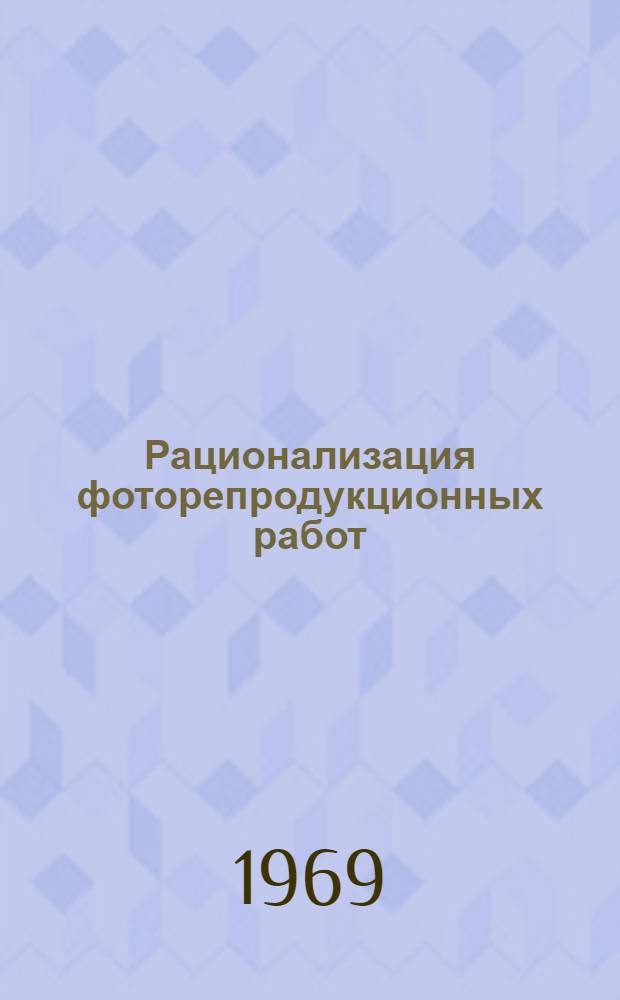 Рационализация фоторепродукционных работ

1969